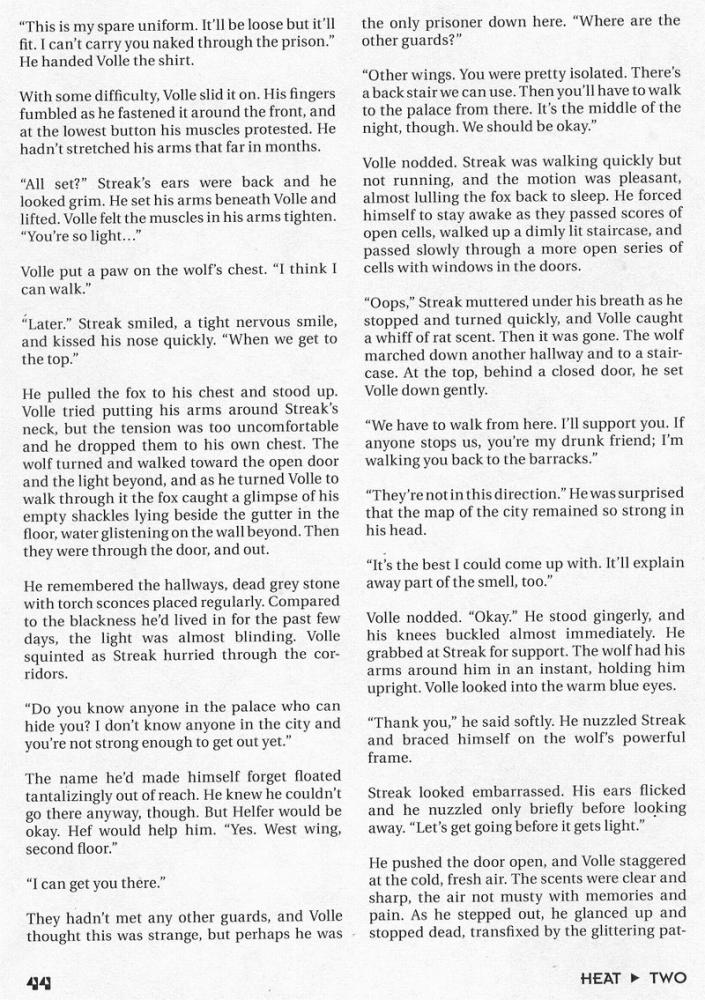 "This is my spare uniform. It'll be loose but it'll fit. I can't carry you naked through the prison." He handed Volle the shirt.

With some difficulty, Volle slid it on. His fingers fumbled as he fastened it around the front, and at the lowest button his muscles protested. He hadn't stretched his arms that far in months.

"All set?" Streak's ears were back and he looked grim. He set his arms beneath Volle and lifted. Volle felt the muscles in his arms tighten. "You're so light..."

Volle put a paw on the wolf's chest. "I think I can walk."

"Later." Streak smiled, a tight nervous smile, and kissed his nose quickly. "When we get to the top."

He pulled the fox to his chest and stood up. Volle tried putting his arms around Streak's neck, but the tension was too uncomfortable and he dropped them to his own chest. The wolf turned and walked toward the open door and the light beyond, and as he turned Volle to walk through it the fox caught a glimpse of his empty shackles lying beside the gutter in the floor, water glistening on the wall beyond. Then they were through the door, and out.

He remembered the hallways, dead grey stone with torch sconces placed regularly. Compared to the blackness he'd lived in for the past few days, the light was almost blinding. Volle squinted as Streak hurried through the corridors.

"Do you know anyone in the palace who can hide you? I don't know anyone in the city and you're not strong enough to get out yet."

The name he'd made himself forget floated tantalizingly out of reach. He knew he couldn't go there anyway, though. But Helfer would be okay. Hef would help him. "Yes. West wing, second floor."

"I can get you there."

They hadn't met any other guards, and Volle thought this was strange, but perhaps he was the only prisoner down here. "Where are the other guards?"

"Other wings. You were pretty isolated. There's a back stair we can use. Then you'll have to walk to the palace from there. It's the middle of the night, though. We should be okay."

Volle nodded. Streak was walking quickly but not running, and the motion was pleasant, almost lulling the fox back to sleep. He forced himself to stay awake as they passed scores of open cells, walked up a dimly lit staircase, and passed slowly through a more open series of cells with windows in the doors.

"Oops," Streak muttered under his breath as he stopped and turned quickly, and Volle caught a whiff of rat scent. Then it was gone. The wolf marched down another hallway and to a staircase. At the top, behind a closed door, he set Volle down gently.

"We have to walk from here. I'll support you. If anyone stops us, you're my drunk friend; I'm walking you back to the barracks."

"They're not in this direction." He was surprised that the map of the city remained so strong in his head.

"It's the best I could come up with. It'll explain away part of the smell, too."

Volle nodded. "Okay." He stood gingerly, and his knees buckled almost immediately. He grabbed at Streak for support. The wolf had his arms around him in an instant, holding him upright. Volle looked into the warm blue eyes.

"Thank you," he said softly. He nuzzled Streak and braced himself on the wolf's powerful frame.

Streak looked embarrassed. His ears flicked and he nuzzled only briefly before looking away. "Let's get going before it gets light."

He pushed the door open, and Volle staggered at the cold, fresh air. The scents were clear and sharp, the air not musty with memories and pain. As he stepped out, he glanced up and stopped dead, transfixed by the glittering pat-

44

HEAT ▶ TWO